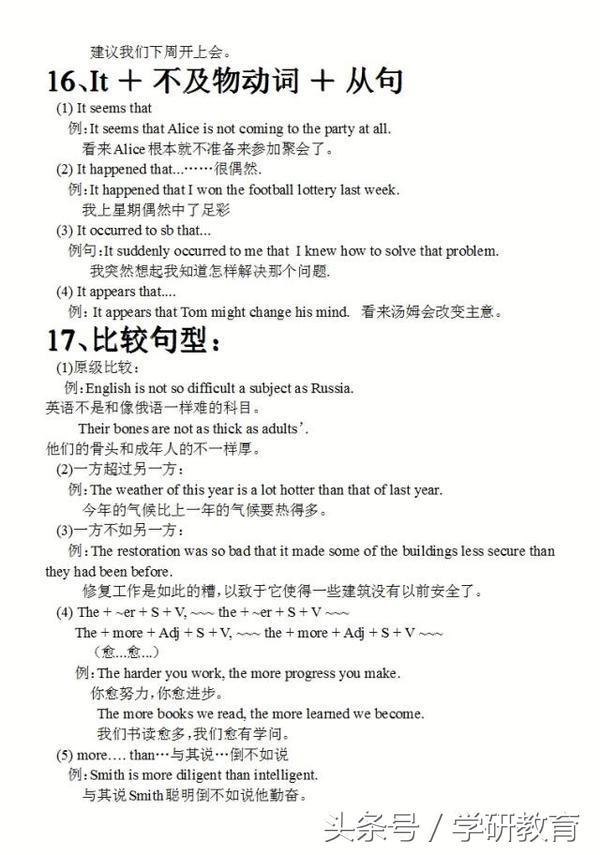 建议我们下周开上会。

16、It + 不及物动词 + 从句

(1) It seems that

例：It seems that Alice is not coming to the party at all.
看来Alice根本就不准备来参加聚会了。

(2) It happened that...……很偶然.

例：It happened that I won the football lottery last week.
我上星期偶然中了足彩

(3) It occurred to sb that...

例句：It suddenly occurred to me that I knew how to solve that problem.
我突然想起我知道怎样解决那个问题.

(4) It appears that....

例：It appears that Tom might change his mind. 看来汤姆会改变主意。

17、比较句型：

(1)原级比较：

例：English is not so difficult a subject as Russia.
英语不是和像俄语一样难的科目。
Their bones are not as thick as adults'.
他们的骨头和成年人的不一样厚。

(2)一方超过另一方：

例：The weather of this year is a lot hotter than that of last year.
今年的气候比上一年的气候要热得多。

(3)一方不如另一方：

例：The restoration was so bad that it made some of the buildings less secure than they had been before.
修复工作是如此的糟，以致于它使得一些建筑没有以前安全了。

(4) The + ~er + S + V, ~~~ the + ~er + S + V ~~~
The + more + Adj + S + V, ~~~ the + more + Adj + S + V ~~~
（愈...愈...）

例：The harder you work, the more progress you make.
你愈努力，你愈进步。
The more books we read, the more learned we become.
我们书读愈多，我们愈有学问。

(5) more.... than…与其说…倒不如说

例：Smith is more diligent than intelligent.
与其说Smith聪明倒不如说他勤奋。

头条号 / 学研教育